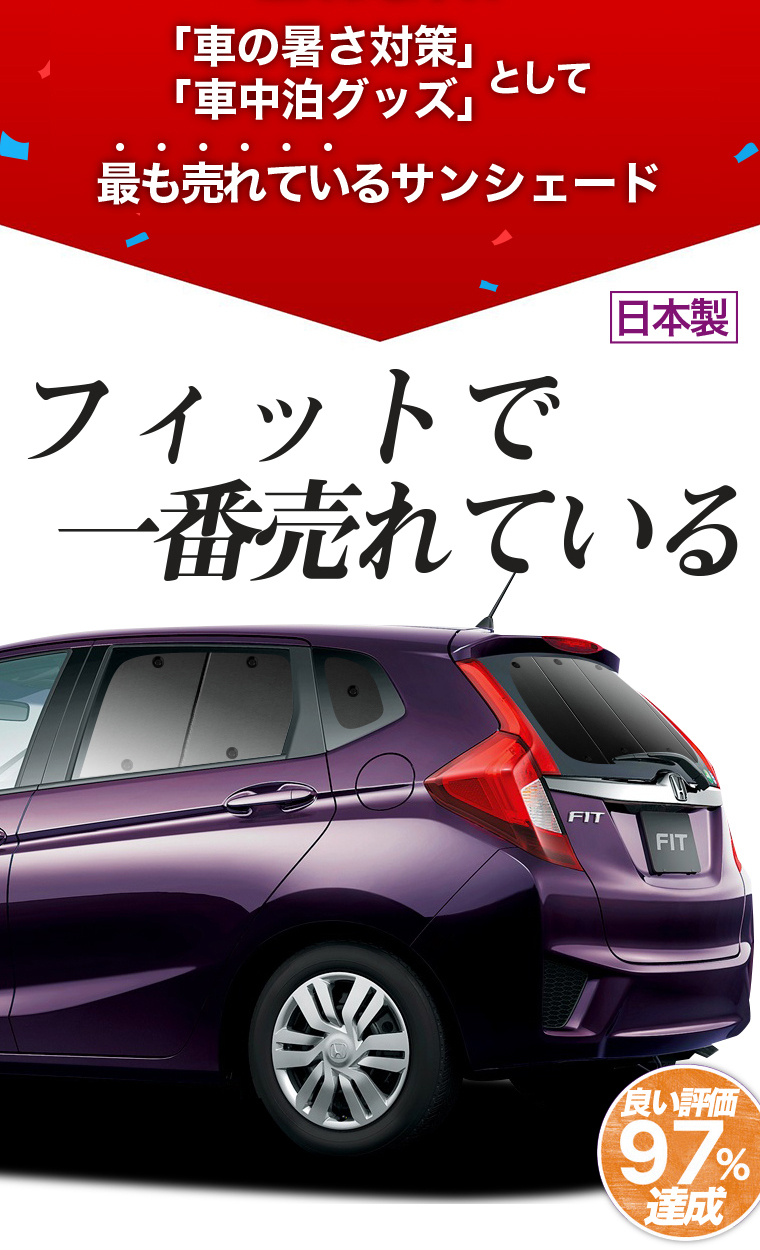 「車の暑さ対策」
「車中泊グッズ」として

最も売れているサンシェード

日本製

フィットで
一番売れている

FIT

FIT

良い評価
97%
達成